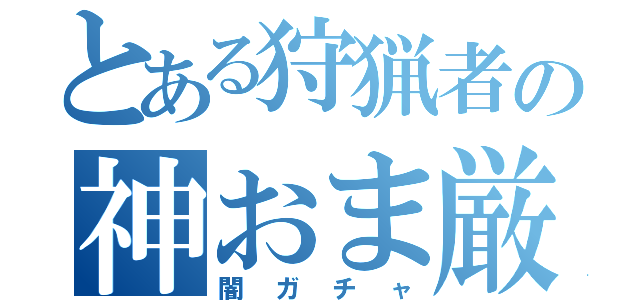 とある狩猟者の
神おま厳
闇ガチャ